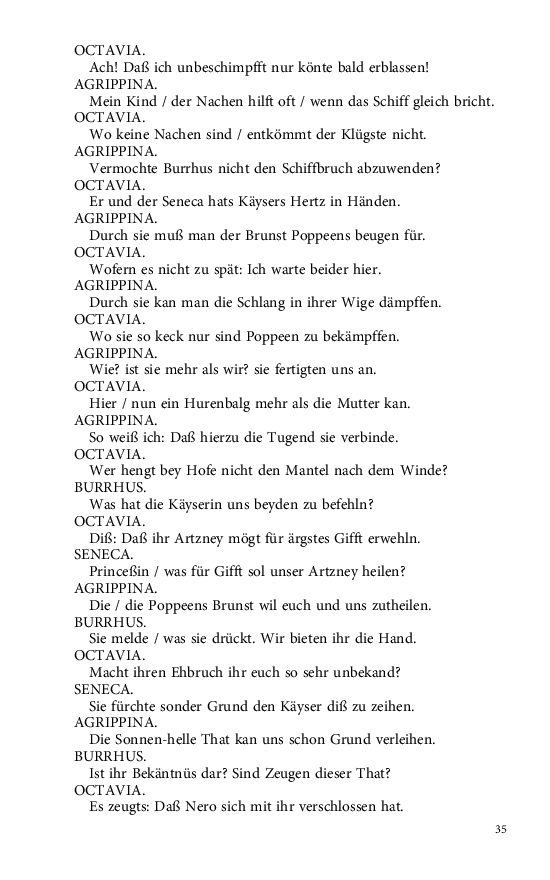 OCTAVIA.
Ach! Daß ich unbeschimpfft nur könte bald erblassen!
AGRIPPINA.
Mein Kind / der Nachen hilft oft / wenn das Schiff gleich bricht.
OCTAVIA.
Wo keine Nachen sind / entkömmt der Klügste nicht.
AGRIPPINA.
Vermochte Burrhus nicht den Schiffbruch abzuwenden?
OCTAVIA.
Er und der Seneca hats Käysers Hertz in Händen.
AGRIPPINA.
Durch sie muß man der Brunst Poppeens beugen für.
OCTAVIA.
Wofern es nicht zu spät: Ich warte beider hier.
AGRIPPINA.
Durch sie kan man die Schlang in ihrer Wige dämpffen.
OCTAVIA.
Wo sie so keck nur sind Poppeen zu bekämpffen.
AGRIPPINA.
Wie? ist sie mehr als wir? sie fertigten uns an.
OCTAVIA.
Hier / nun ein Hurenbalg mehr als die Mutter kan.
AGRIPPINA.
So weiß ich: Daß hierzu die Tugend sie verbinde.
OCTAVIA.
Wer hengt bey Hofe nicht den Mantel nach dem Winde?
BURRHUS.
Was hat die Käyserin uns beyden zu befehln?
OCTAVIA.
Diß: Daß ihr Artzney mögt für ärgstes Gifft erwehln.
SENECA.
Princeßin / was für Gifft sol unser Artzney heilen?
AGRIPPINA.
Die / die Poppeens Brunst wil euch und uns zutheilen.
BURRHUS.
Sie melde / was sie drückt. Wir bieten ihr die Hand.
OCTAVIA.
Macht ihren Ehbruch ihr euch so sehr unbekand?
SENECA.
Sie fürchte sonder Grund den Käyser diß zu zeihen.
AGRIPPINA.
Die Sonnen-helle That kan uns schon Grund verleihen.
BURRHUS.
Ist ihr Bekäntnüs dar? Sind Zeugen dieser That?
OCTAVIA.
Es zeugts: Daß Nero sich mit ihr verschlossen hat.

35